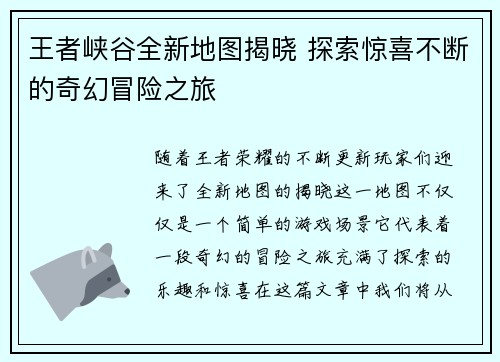 王者峡谷全新地图揭晓 探索惊喜不断的奇幻冒险之旅

随着王者荣耀的不断更新玩家们迎来了全新地图的揭晓这一地图不仅仅是一个简单的游戏场景它代表着一段奇幻的冒险之旅充满了探索的乐趣和惊喜在这篇文章中我们将从